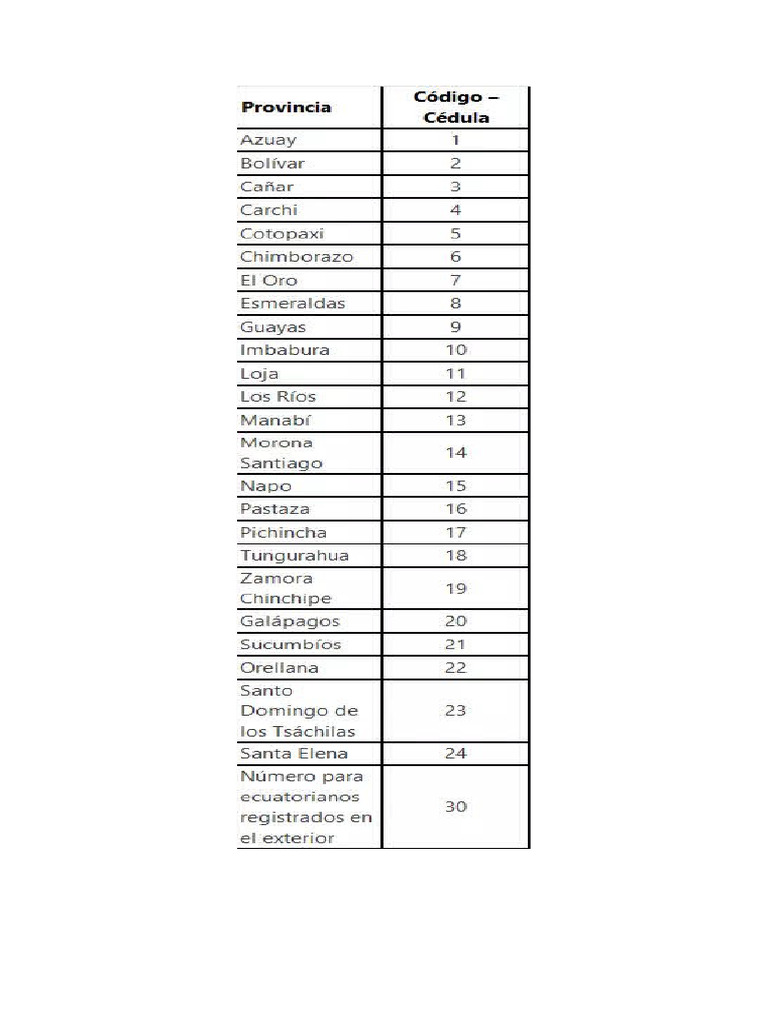 | Provincia | Código – Cédula |
|---|---|
| Azuay | 1 |
| Bolívar | 2 |
| Cañar | 3 |
| Carchi | 4 |
| Cotopaxi | 5 |
| Chimborazo | 6 |
| El Oro | 7 |
| Esmeraldas | 8 |
| Guayas | 9 |
| Imbabura | 10 |
| Loja | 11 |
| Los Ríos | 12 |
| Manabí | 13 |
| Morona Santiago | 14 |
| Napo | 15 |
| Pastaza | 16 |
| Pichincha | 17 |
| Tungurahua | 18 |
| Zamora Chinchipe | 19 |
| Galápagos | 20 |
| Sucumbíos | 21 |
| Orellana | 22 |
| Santo Domingo de los Tsáchilas | 23 |
| Santa Elena | 24 |
| Número para ecuatorianos registrados en el exterior | 30 |